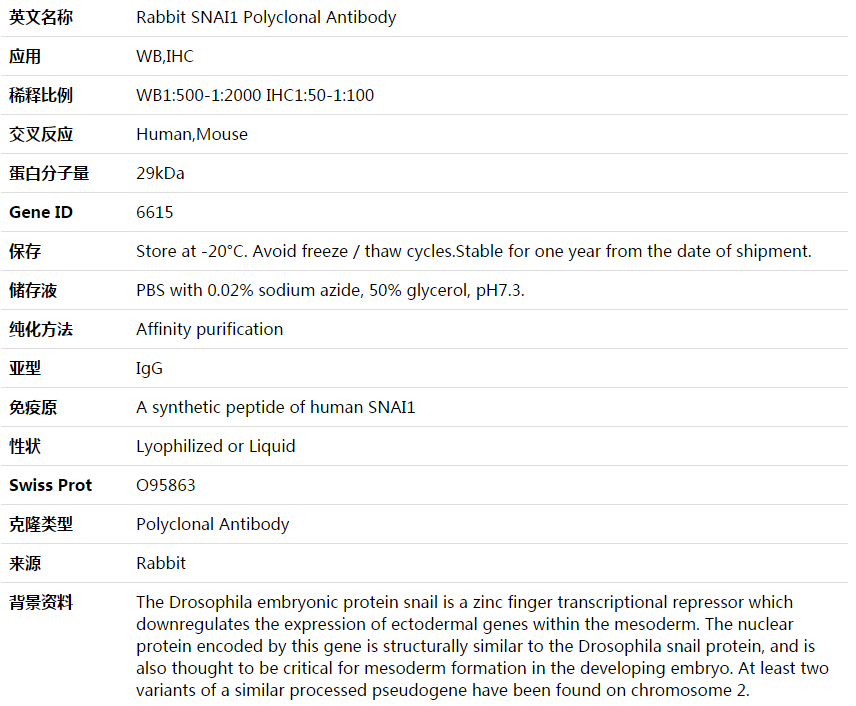 | 英文名称 | Rabbit SNAI1 Polyclonal Antibody |
|---|---|
| 应用 | WB,IHC |
| 稀释比例 | WB1:500-1:2000 IHC1:50-1:100 |
| 交叉反应 | Human,Mouse |
| 蛋白分子量 | 29kDa |
| Gene ID | 6615 |
| 保存 | Store at -20°C. Avoid freeze / thaw cycles.Stable for one year from the date of shipment. |
| 储存液 | PBS with 0.02% sodium azide, 50% glycerol, pH7.3. |
| 纯化方法 | Affinity purification |
| 亚型 | IgG |
| 免疫原 | A synthetic peptide of human SNAI1 |
| 性状 | Lyophilized or Liquid |
| Swiss Prot | O95863 |
| 克隆类型 | Polyclonal Antibody |
| 来源 | Rabbit |
| 背景资料 | The Drosophila embryonic protein snail is a zinc finger transcriptional repressor which downregulates the expression of ectodermal genes within the mesoderm. The nuclear protein encoded by this gene is structurally similar to the Drosophila snail protein, and is also thought to be critical for mesoderm formation in the developing embryo. At least two variants of a similar processed pseudogene have been found on chromosome 2. |